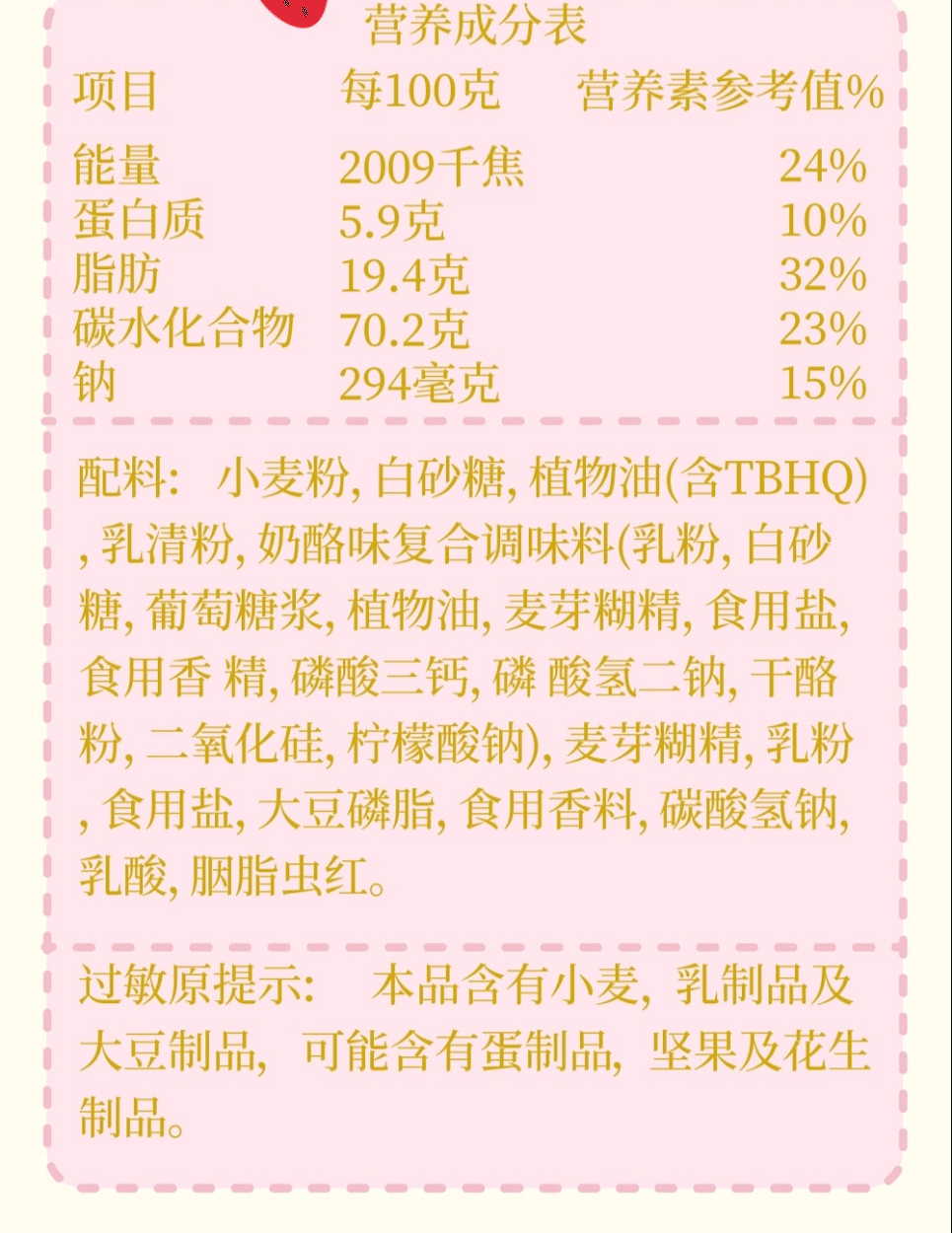 营养成分表

| 项目 | 每100克 | 营养素参考值% |
|---|---|---|
| 能量 | 2009千焦 | 24% |
| 蛋白质 | 5.9克 | 10% |
| 脂肪 | 19.4克 | 32% |
| 碳水化合物 | 70.2克 | 23% |
| 钠 | 294毫克 | 15% |

配料: 小麦粉, 白砂糖, 植物油(含TBHQ), 乳清粉, 奶酪味复合调味料(乳粉, 白砂糖, 葡萄糖浆, 植物油, 麦芽糊精, 食用盐, 食用香 精, 磷酸三钙, 磷 酸氢二钠, 干酪粉, 二氧化硅, 柠檬酸钠), 麦芽糊精, 乳粉, 食用盐, 大豆磷脂, 食用香料, 碳酸氢钠, 乳酸, 胭脂虫红。

过敏原提示: 本品含有小麦, 乳制品及大豆制品, 可能含有蛋制品, 坚果及花生制品。